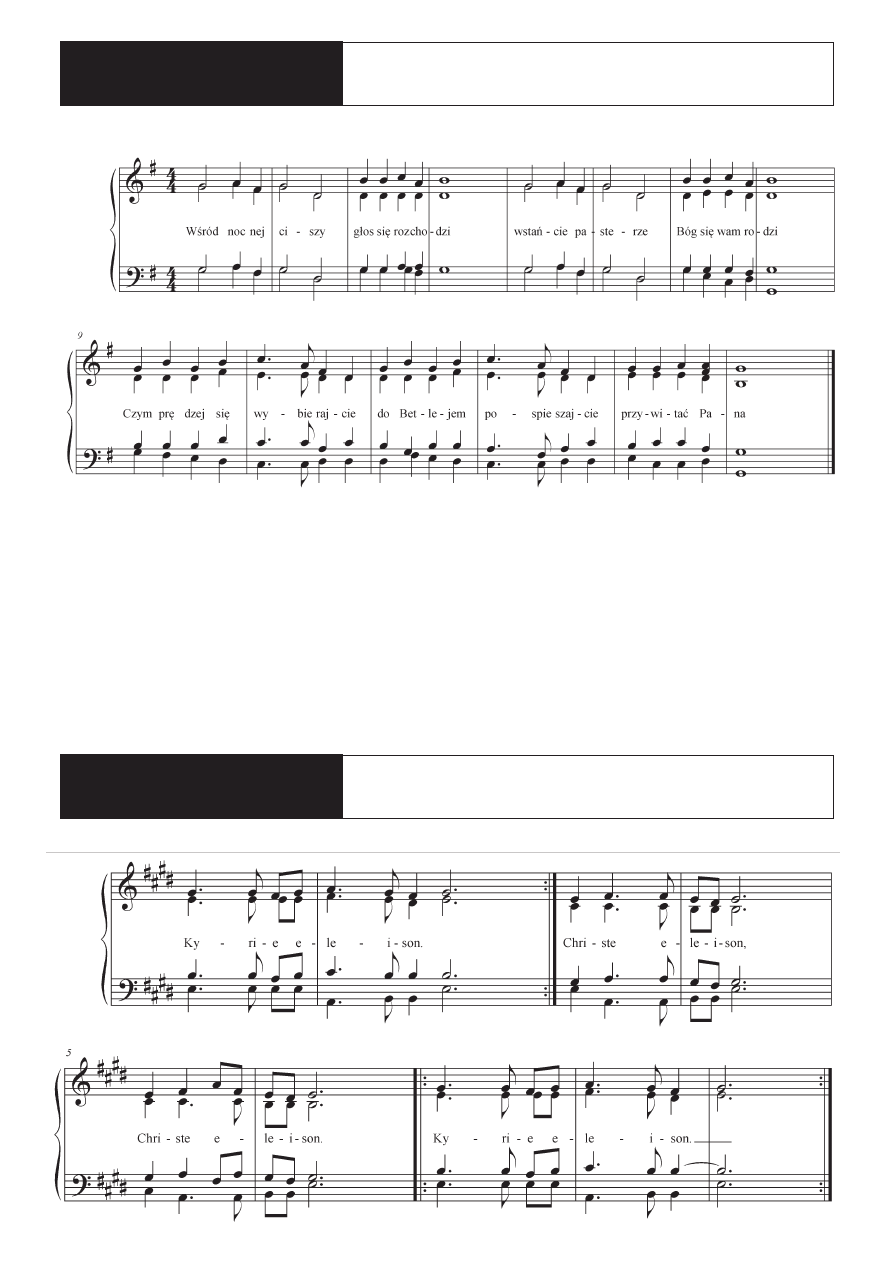 Wśród noc nej ci - szy głos się rozcho - dzi wstań - cie pa - ste - rze Bóg się wam ro - dzi

9

Czym prę dzej się wy - bie raj - cie do Bet - le - jem po - spie szaj - cie przy - wi - tać Pa - na

Ky - ri - e e - le - i - son. Chri - ste e - le - i - son,

5

Chri - ste e - le - i - son. Ky - ri - e e - le - i - son.